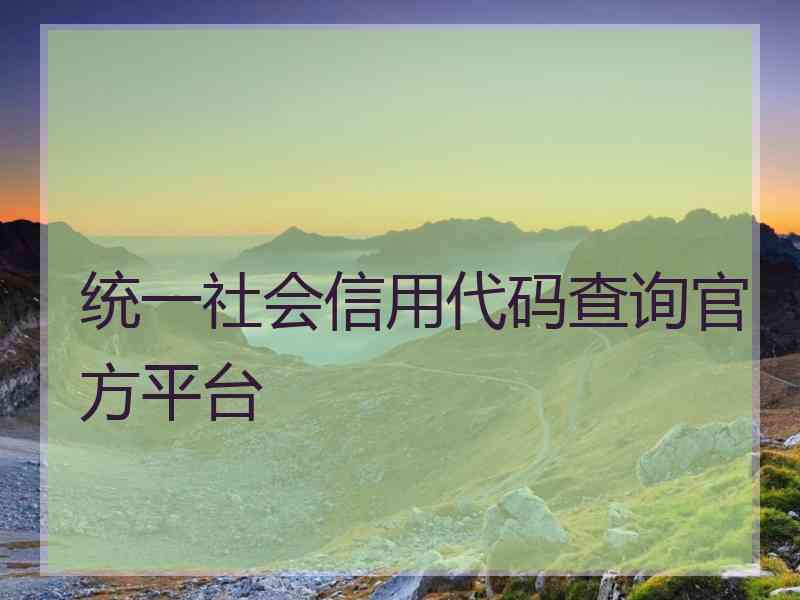 统一社会信用代码查询官方平台